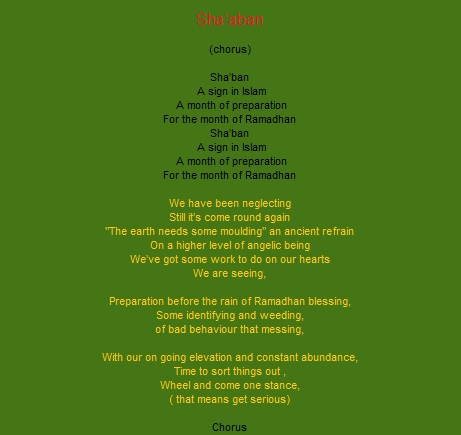 Sha'aban

(chorus)

Sha'ban
A sign in Islam
A month of preparation
For the month of Ramadhan
Sha'ban
A sign in Islam
A month of preparation
For the month of Ramadhan

We have been neglecting
Still it's come round again
"The earth needs some moulding" an ancient refrain
On a higher level of angelic being
We've got some work to do on our hearts
We are seeing,

Preparation before the rain of Ramadhan blessing,
Some identifying and weeding,
of bad behaviour that messing,

With our on going elevation and constant abundance,
Time to sort things out ,
Wheel and come one stance,
( that means get serious)

Chorus